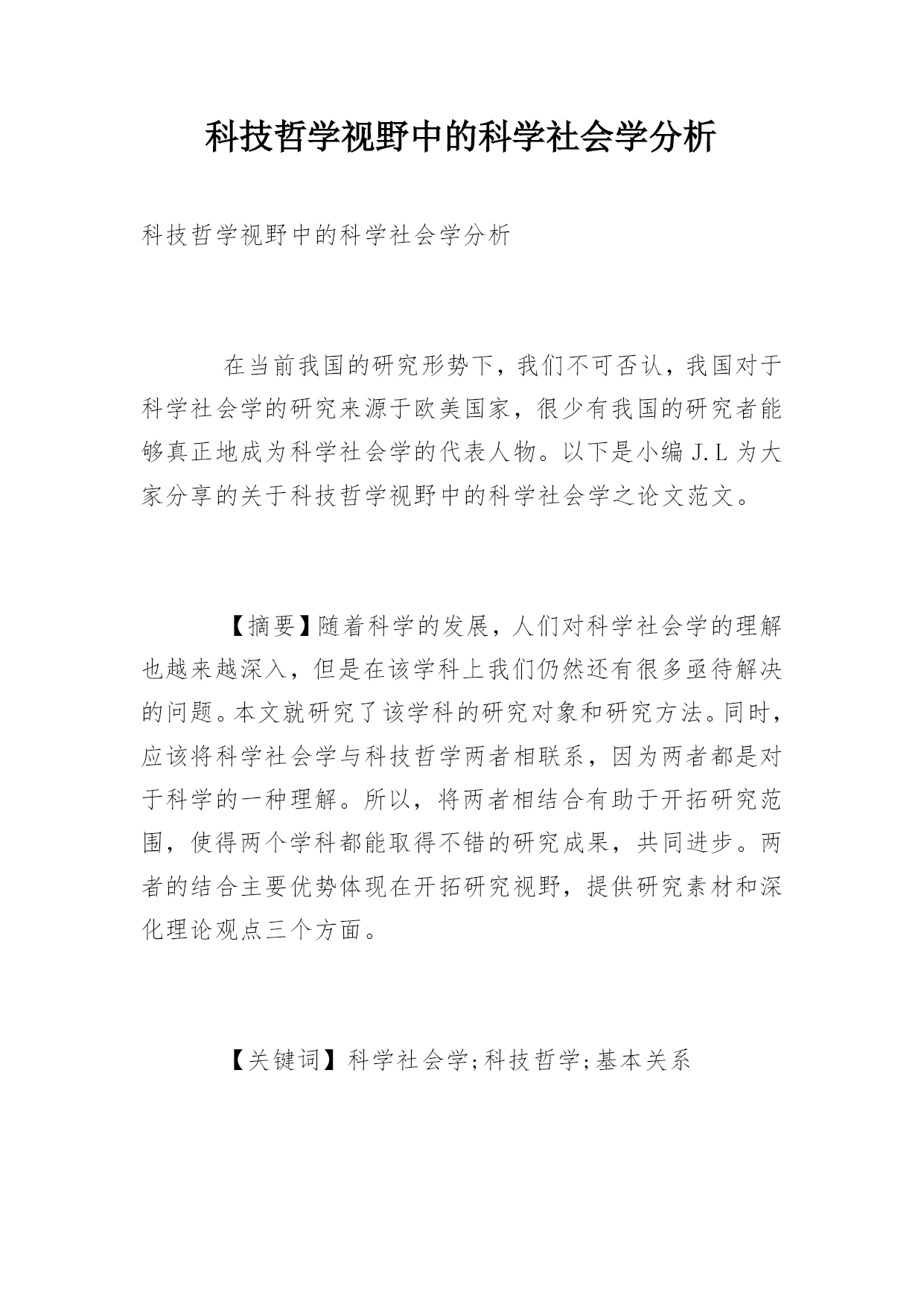 科技哲学视野中的科学社会学分析

科技哲学视野中的科学社会学分析

在当前我国的研究形势下，我们不可否认，我国对于科学社会学的研究来源于欧美国家，很少有我国的研究者能够真正地成为科学社会学的代表人物。以下是小编 J.L 为大家分享的关于科技哲学视野中的科学社会学之论文范文。

【摘要】随着科学的发展，人们对科学社会学的理解也越来越深入，但是在该学科上我们仍然还有很多亟待解决的问题。本文就研究了该学科的研究对象和研究方法。同时，应该将科学社会学与科技哲学两者相联系，因为两者都是对于科学的一种理解。所以，将两者相结合有助于开拓研究范围，使得两个学科都能取得不错的研究成果，共同进步。两者的结合主要优势体现在开拓研究视野，提供研究素材和深化理论观点三个方面。

【关键词】科学社会学;科技哲学;基本关系